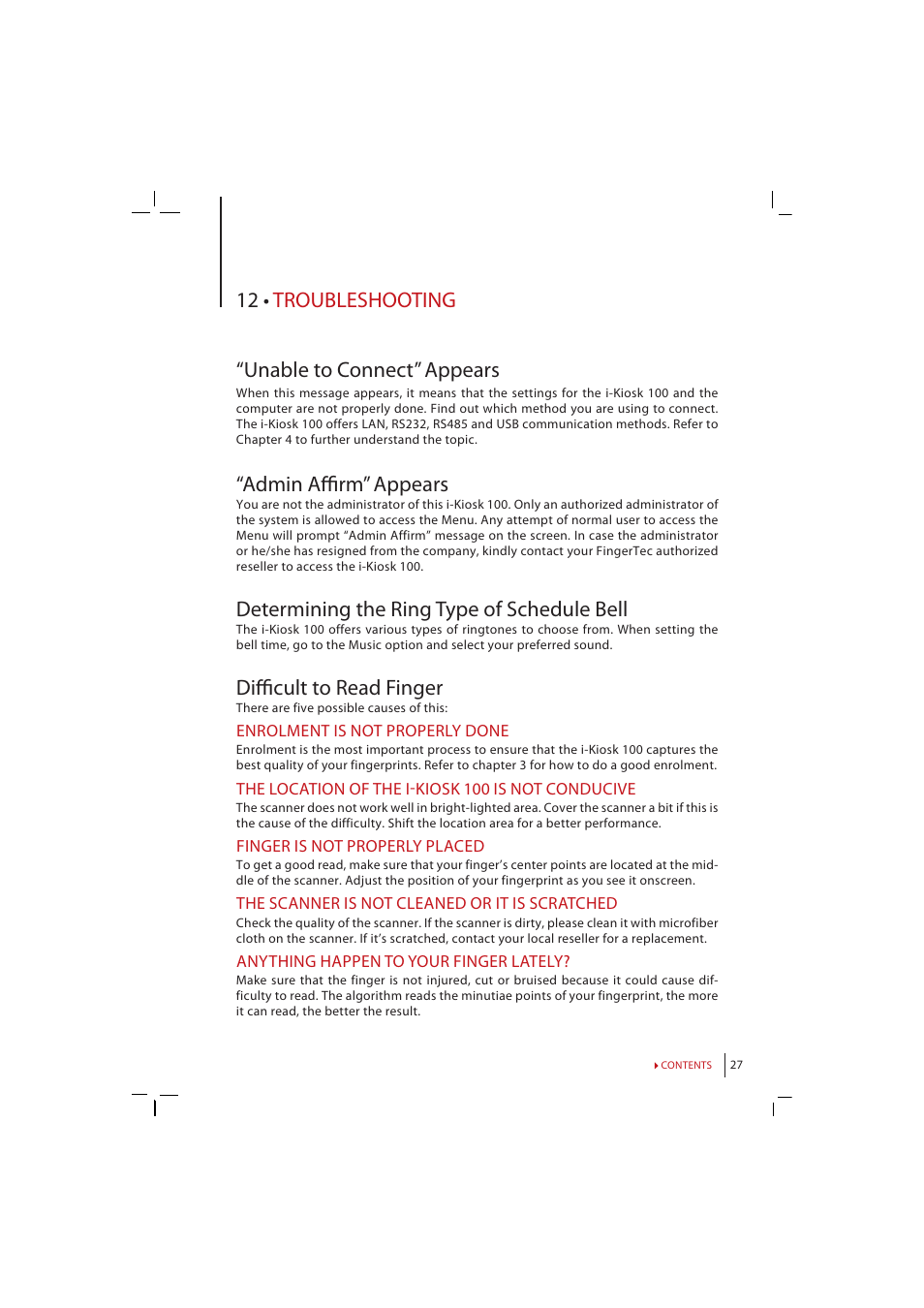 12 • TROUBLESHOOTING

“Unable to Connect” Appears

When this message appears, it means that the settings for the i-Kiosk 100 and the computer are not properly done. Find out which method you are using to connect. The i-Kiosk 100 offers LAN, RS232, RS485 and USB communication methods. Refer to Chapter 4 to further understand the topic.

“Admin Affirm” Appears

You are not the administrator of this i-Kiosk 100. Only an authorized administrator of the system is allowed to access the Menu. Any attempt of normal user to access the Menu will prompt “Admin Affirm” message on the screen. In case the administrator or he/she has resigned from the company, kindly contact your FingerTec authorized reseller to access the i-Kiosk 100.

Determining the Ring Type of Schedule Bell

The i-Kiosk 100 offers various types of ringtones to choose from. When setting the bell time, go to the Music option and select your preferred sound.

Difficult to Read Finger

There are five possible causes of this:

ENROLMENT IS NOT PROPERLY DONE

Enrolment is the most important process to ensure that the i-Kiosk 100 captures the best quality of your fingerprints. Refer to chapter 3 for how to do a good enrolment.

THE LOCATION OF THE I-KIOSK 100 IS NOT CONDUCIVE

The scanner does not work well in bright-lighted area. Cover the scanner a bit if this is the cause of the difficulty. Shift the location area for a better performance.

FINGER IS NOT PROPERLY PLACED

To get a good read, make sure that your finger’s center points are located at the middle of the scanner. Adjust the position of your fingerprint as you see it onscreen.

THE SCANNER IS NOT CLEANED OR IT IS SCRATCHED

Check the quality of the scanner. If the scanner is dirty, please clean it with microfiber cloth on the scanner. If it’s scratched, contact your local reseller for a replacement.

ANYTHING HAPPEN TO YOUR FINGER LATELY?

Make sure that the finger is not injured, cut or bruised because it could cause difficulty to read. The algorithm reads the minutiae points of your fingerprint, the more it can read, the better the result.

CONTENTS 27